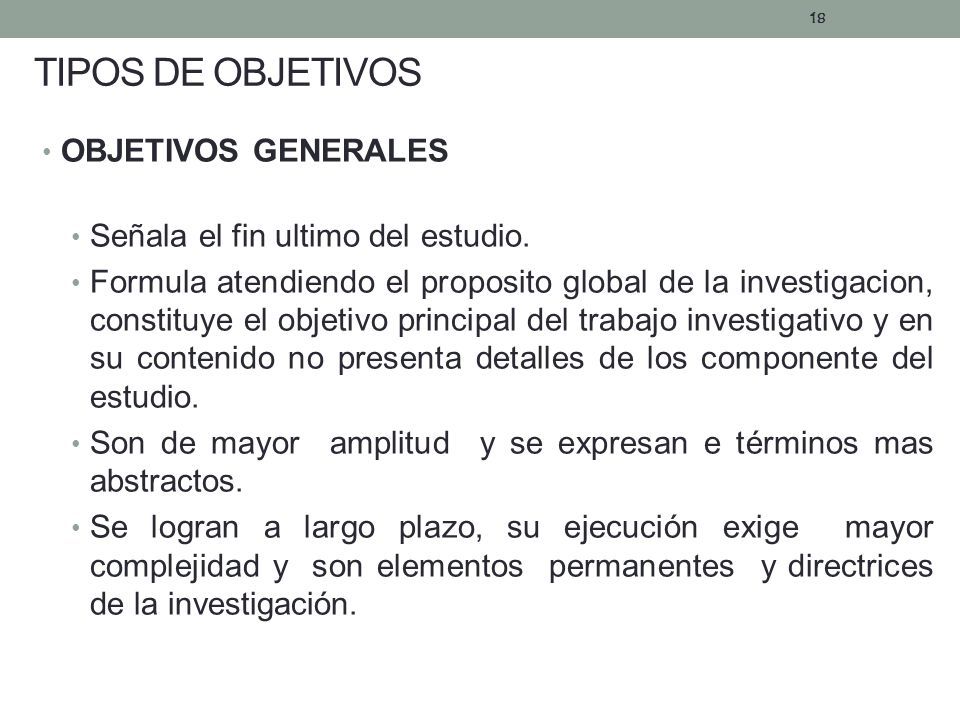 18

TIPOS DE OBJETIVOS

• OBJETIVOS GENERALES

• Señala el fin ultimo del estudio.

• Formula atendiendo el proposito global de la investigacion, constituye el objetivo principal del trabajo investigativo y en su contenido no presenta detalles de los componente del estudio.

• Son de mayor amplitud y se expresan e términos mas abstractos.

• Se logran a largo plazo, su ejecución exige mayor complejidad y son elementos permanentes y directrices de la investigación.